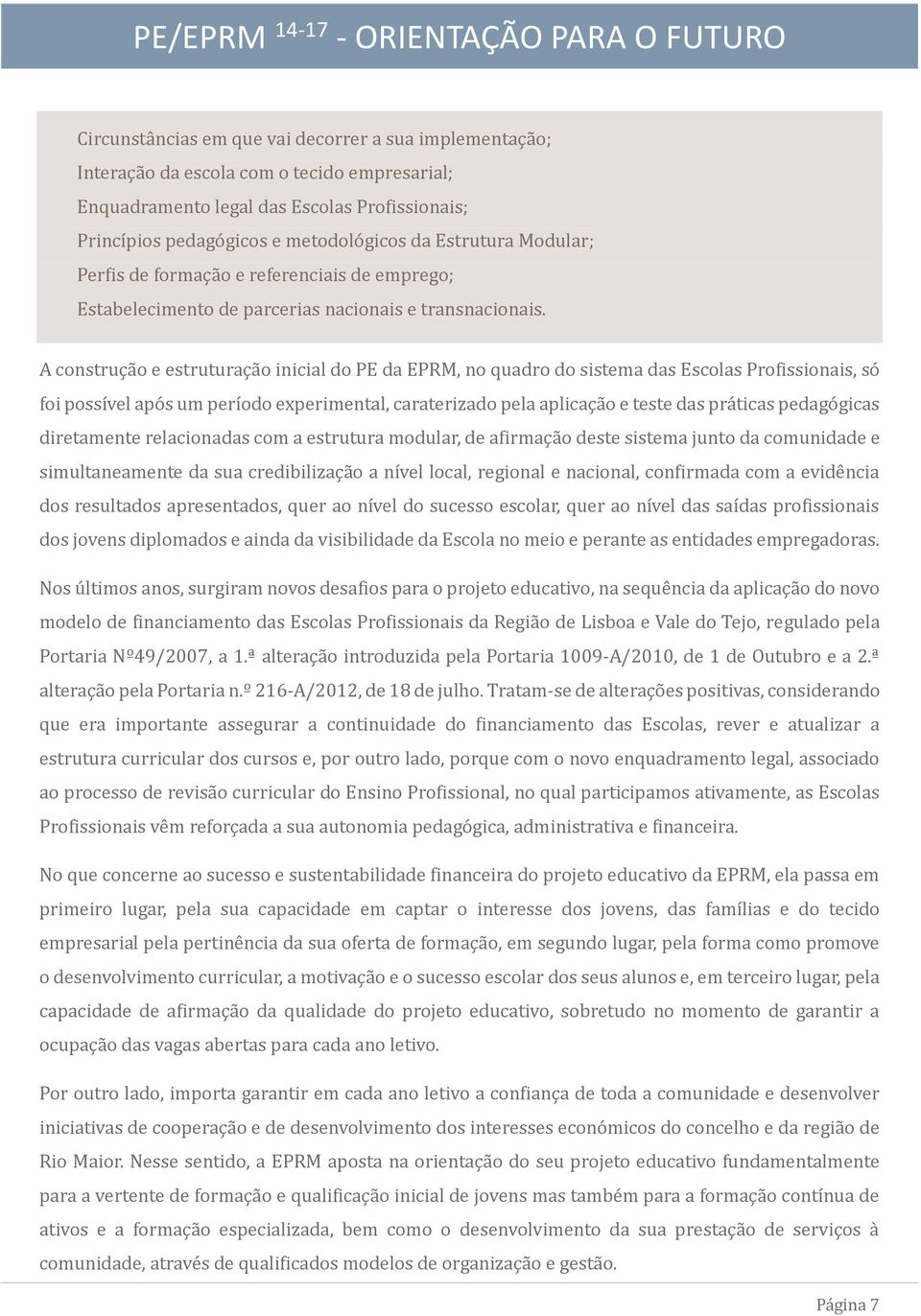 PE/EPRM $^{14-17}$ - ORIENTAÇÃO PARA O FUTURO

Circunstâncias em que vai decorrer a sua implementação;
Interação da escola com o tecido empresarial;
Enquadramento legal das Escolas Profissionais;
Princípios pedagógicos e metodológicos da Estrutura Modular;
Perfis de formação e referenciais de emprego;
Estabelecimento de parcerias nacionais e transnacionais.

A construção e estruturação inicial do PE da EPRM, no quadro do sistema das Escolas Profissionais, só foi possível após um período experimental, caraterizado pela aplicação e teste das práticas pedagógicas diretamente relacionadas com a estrutura modular, de afirmação deste sistema junto da comunidade e simultaneamente da sua credibilização a nível local, regional e nacional, confirmada com a evidência dos resultados apresentados, quer ao nível do sucesso escolar, quer ao nível das saídas profissionais dos jovens diplomados e ainda da visibilidade da Escola no meio e perante as entidades empregadoras.

Nos últimos anos, surgiram novos desafios para o projeto educativo, na sequência da aplicação do novo modelo de financiamento das Escolas Profissionais da Região de Lisboa e Vale do Tejo, regulado pela Portaria Nº49/2007, a 1.ª alteração introduzida pela Portaria 1009-A/2010, de 1 de Outubro e a 2.ª alteração pela Portaria n.º 216-A/2012, de 18 de julho. Tratam-se de alterações positivas, considerando que era importante assegurar a continuidade do financiamento das Escolas, rever e atualizar a estrutura curricular dos cursos e, por outro lado, porque com o novo enquadramento legal, associado ao processo de revisão curricular do Ensino Profissional, no qual participamos ativamente, as Escolas Profissionais vêm reforçada a sua autonomia pedagógica, administrativa e financeira.

No que concerne ao sucesso e sustentabilidade financeira do projeto educativo da EPRM, ela passa em primeiro lugar, pela sua capacidade em captar o interesse dos jovens, das famílias e do tecido empresarial pela pertinência da sua oferta de formação, em segundo lugar, pela forma como promove o desenvolvimento curricular, a motivação e o sucesso escolar dos seus alunos e, em terceiro lugar, pela capacidade de afirmação da qualidade do projeto educativo, sobretudo no momento de garantir a ocupação das vagas abertas para cada ano letivo.

Por outro lado, importa garantir em cada ano letivo a confiança de toda a comunidade e desenvolver iniciativas de cooperação e de desenvolvimento dos interesses económicos do concelho e da região de Rio Maior. Nesse sentido, a EPRM aposta na orientação do seu projeto educativo fundamentalmente para a vertente de formação e qualificação inicial de jovens mas também para a formação contínua de ativos e a formação especializada, bem como o desenvolvimento da sua prestação de serviços à comunidade, através de qualificados modelos de organização e gestão.

Página 7